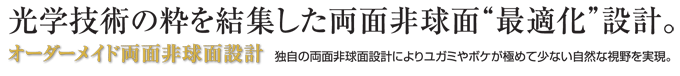 光学技術の粋を結集した両面非球面“最適化”設計。

オーダーメイド両面非球面設計

独自の両面非球面設計によりユガミやボケが極めて少ない自然な視野を実現。